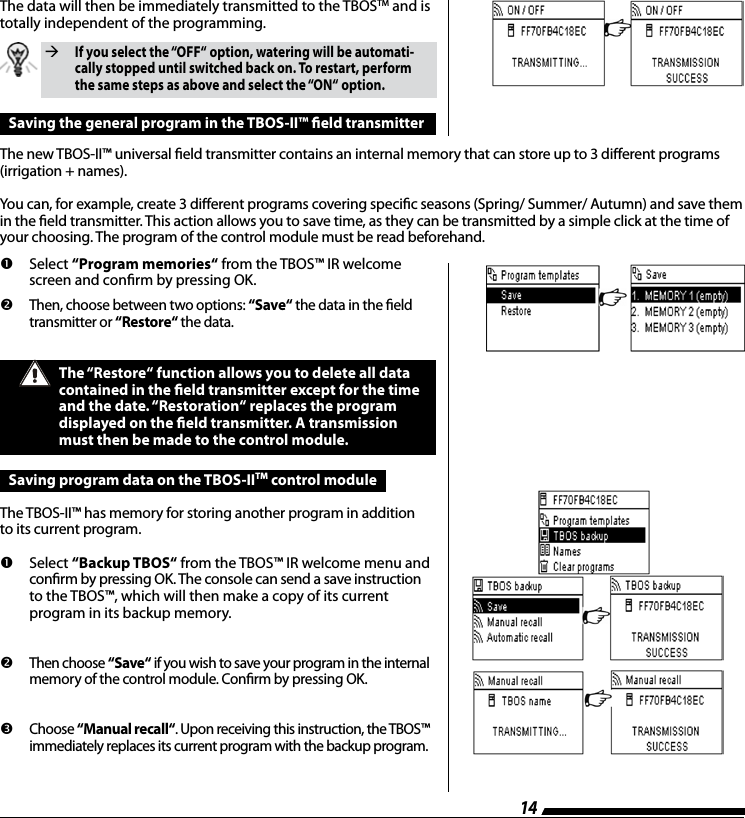 The data will then be immediately transmitted to the TBOS™ and is totally independent of the programming.

→ If you select the "OFF" option, watering will be automatically stopped until switched back on. To restart, perform the same steps as above and select the "ON" option.

ON / OFF
FF70FB4C18EC
TRANSMITTING...

ON / OFF
FF70FB4C18EC
TRANSMISSION SUCCESS

Saving the general program in the TBOS-II™ field transmitter

The new TBOS-II™ universal field transmitter contains an internal memory that can store up to 3 different programs (irrigation + names).

You can, for example, create 3 different programs covering specific seasons (Spring/ Summer/ Autumn) and save them in the field transmitter. This action allows you to save time, as they can be transmitted by a simple click at the time of your choosing. The program of the control module must be read beforehand.

❶ Select "Program memories" from the TBOS™ IR welcome screen and confirm by pressing OK.

❷ Then, choose between two options: "Save" the data in the field transmitter or "Restore" the data.

Program templates
Save
Restore

Save
1. MEMORY 1 (empty)
2. MEMORY 2 (empty)
3. MEMORY 3 (empty)

The "Restore" function allows you to delete all data contained in the field transmitter except for the time and the date. "Restoration" replaces the program displayed on the field transmitter. A transmission must then be made to the control module.

Saving program data on the TBOS-II™ control module

The TBOS-II™ has memory for storing another program in addition to its current program.

❶ Select "Backup TBOS" from the TBOS™ IR welcome menu and confirm by pressing OK. The console can send a save instruction to the TBOS™, which will then make a copy of its current program in its backup memory.

❷ Then choose "Save" if you wish to save your program in the internal memory of the control module. Confirm by pressing OK.

❸ Choose "Manual recall". Upon receiving this instruction, the TBOS™ immediately replaces its current program with the backup program.

FF70FB4C18EC
Program templates
TBOS backup
Names
Clear programs

TBOS backup
Save
Manual recall
Automatic recall

TBOS backup
FF70FB4C18EC
TRANSMISSION SUCCESS

Manual recall
TBOS name
TRANSMITTING...

Manual recall
FF70FB4C18EC
TRANSMISSION SUCCESS

14